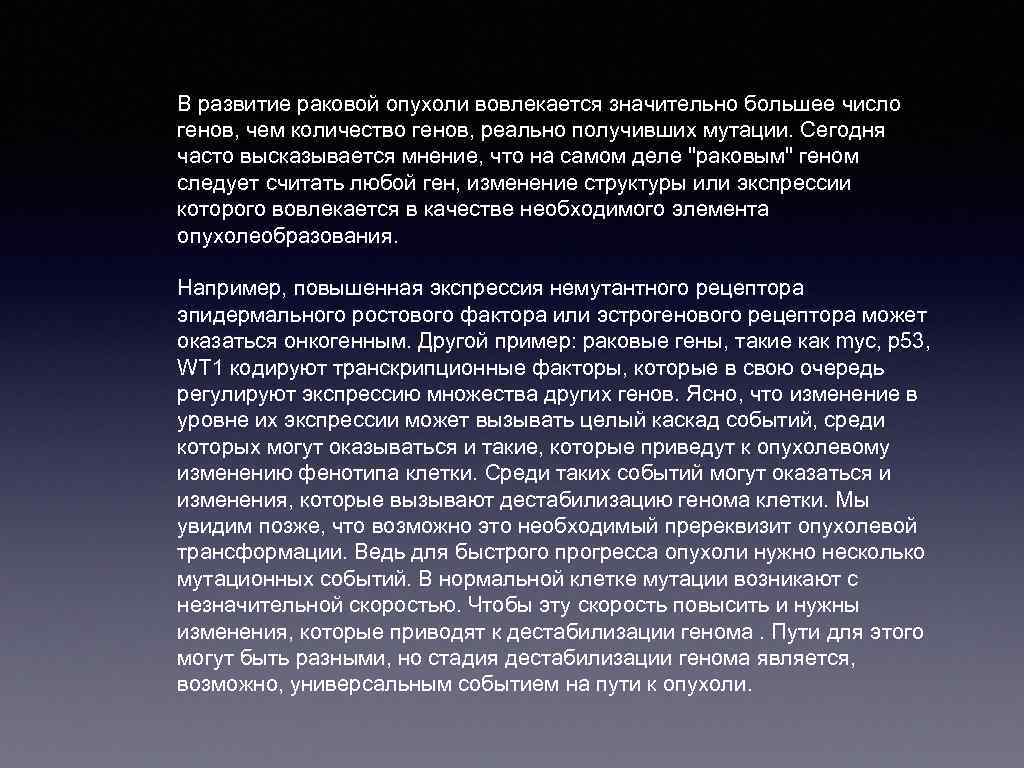 В развитие раковой опухоли вовлекается значительно большее число генов, чем количество генов, реально получивших мутации. Сегодня часто высказывается мнение, что на самом деле "раковым" геном следует считать любой ген, изменение структуры или экспрессии которого вовлекается в качестве необходимого элемента опухолеобразования.

Например, повышенная экспрессия немутантного рецептора эпидермального ростового фактора или эстрогенового рецептора может оказаться онкогенным. Другой пример: раковые гены, такие как myc, p53, WT1 кодируют транскрипционные факторы, которые в свою очередь регулируют экспрессию множества других генов. Ясно, что изменение в уровне их экспрессии может вызывать целый каскад событий, среди которых могут оказываться и такие, которые приведут к опухолевому изменению фенотипа клетки. Среди таких событий могут оказаться и изменения, которые вызывают дестабилизацию генома клетки. Мы увидим позже, что возможно это необходимый пререквизит опухолевой трансформации. Ведь для быстрого прогресса опухоли нужно несколько мутационных событий. В нормальной клетке мутации возникают с незначительной скоростью. Чтобы эту скорость повысить и нужны изменения, которые приводят к дестабилизации генома . Пути для этого могут быть разными, но стадия дестабилизации генома является, возможно, универсальным событием на пути к опухоли.